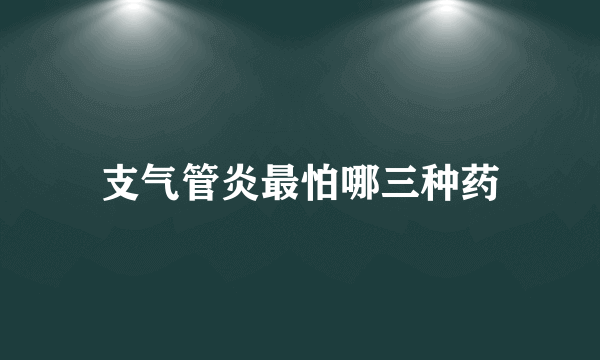 支气管炎最怕哪三种药